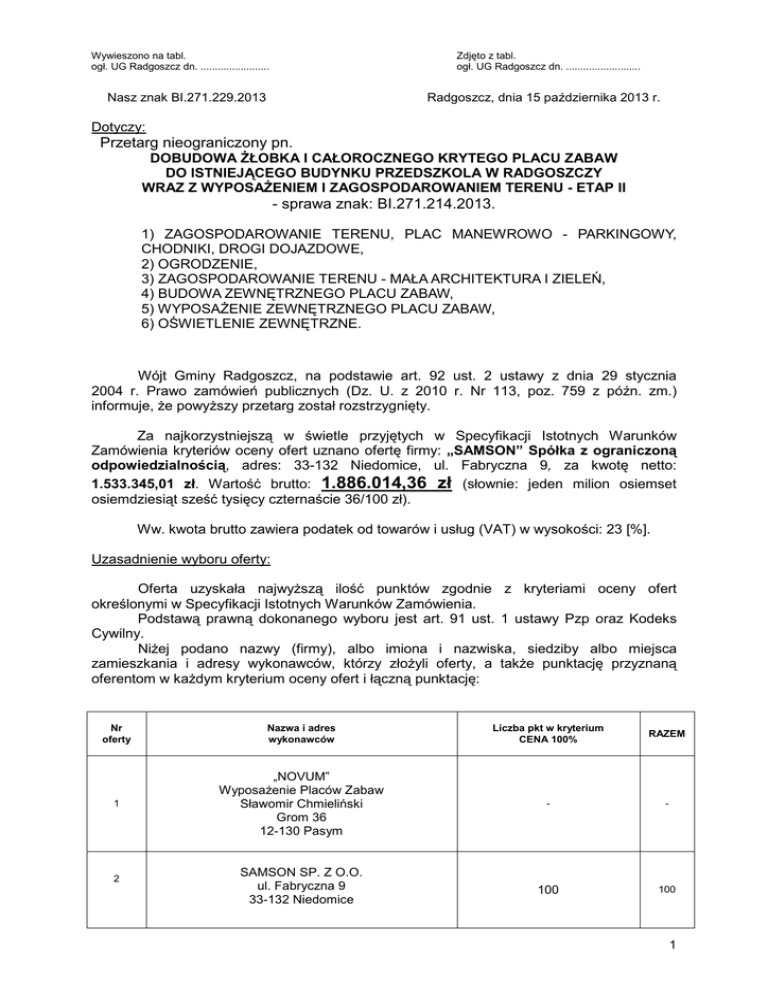 Wywieszono na tabl.
ogł. UG Radgoszcz dn. ........................

Zdjęto z tabl.
ogł. UG Radgoszcz dn. ..........................

Nasz znak BI.271.229.2013

Radgoszcz, dnia 15 października 2013 r.

Dotyczy:
Przetarg nieograniczony pn.
DOBUDOWA ŻŁOBKA I CAŁOROCZNEGO KRYTEGO PLACU ZABAW DO ISTNIEJĄCEGO BUDYNKU PRZEDSZKOLA W RADGOSZCZY WRAZ Z WYPOSAŻENIEM I ZAGOSPODAROWANIEM TERENU - ETAP II
- sprawa znak: BI.271.214.2013.

1) ZAGOSPODAROWANIE TERENU, PLAC MANEWROWO - PARKINGOWY, CHODNIKI, DROGI DOJAZDOWE,
2) OGRODZENIE,
3) ZAGOSPODAROWANIE TERENU - MAŁA ARCHITEKTURA I ZIELEŃ,
4) BUDOWA ZEWNĘTRZNEGO PLACU ZABAW,
5) WYPOSAŻENIE ZEWNĘTRZNEGO PLACU ZABAW,
6) OŚWIETLENIE ZEWNĘTRZNE.

Wójt Gminy Radgoszcz, na podstawie art. 92 ust. 2 ustawy z dnia 29 stycznia 2004 r. Prawo zamówień publicznych (Dz. U. z 2010 r. Nr 113, poz. 759 z późn. zm.) informuje, że powyższy przetarg został rozstrzygnięty.

Za najkorzystniejszą w świetle przyjętych w Specyfikacji Istotnych Warunków Zamówienia kryteriów oceny ofert uznano ofertę firmy: „SAMSON" Spółka z ograniczoną odpowiedzialnością, adres: 33-132 Niedomice, ul. Fabryczna 9, za kwotę netto: 1.533.345,01 zł. Wartość brutto: 1.886.014,36 zł (słownie: jeden milion osiemset osiemdziesiąt sześć tysięcy czternaście 36/100 zł).

Ww. kwota brutto zawiera podatek od towarów i usług (VAT) w wysokości: 23 [%].

Uzasadnienie wyboru oferty:

Oferta uzyskała najwyższą ilość punktów zgodnie z kryteriami oceny ofert określonymi w Specyfikacji Istotnych Warunków Zamówienia.
Podstawą prawną dokonanego wyboru jest art. 91 ust. 1 ustawy Pzp oraz Kodeks Cywilny.
Niżej podano nazwy (firmy), albo imiona i nazwiska, siedziby albo miejsca zamieszkania i adresy wykonawców, którzy złożyli oferty, a także punktację przyznaną oferentom w każdym kryterium oceny ofert i łączną punktację:

| Nr oferty | Nazwa i adres wykonawców | Liczba pkt w kryterium CENA 100% | RAZEM |
|---|---|---|---|
| 1 | „NOVUM" Wyposażenie Placów Zabaw Sławomir Chmieliński Grom 36 12-130 Pasym | - | - |
| 2 | SAMSON SP. Z O.O. ul. Fabryczna 9 33-132 Niedomice | 100 | 100 |

1